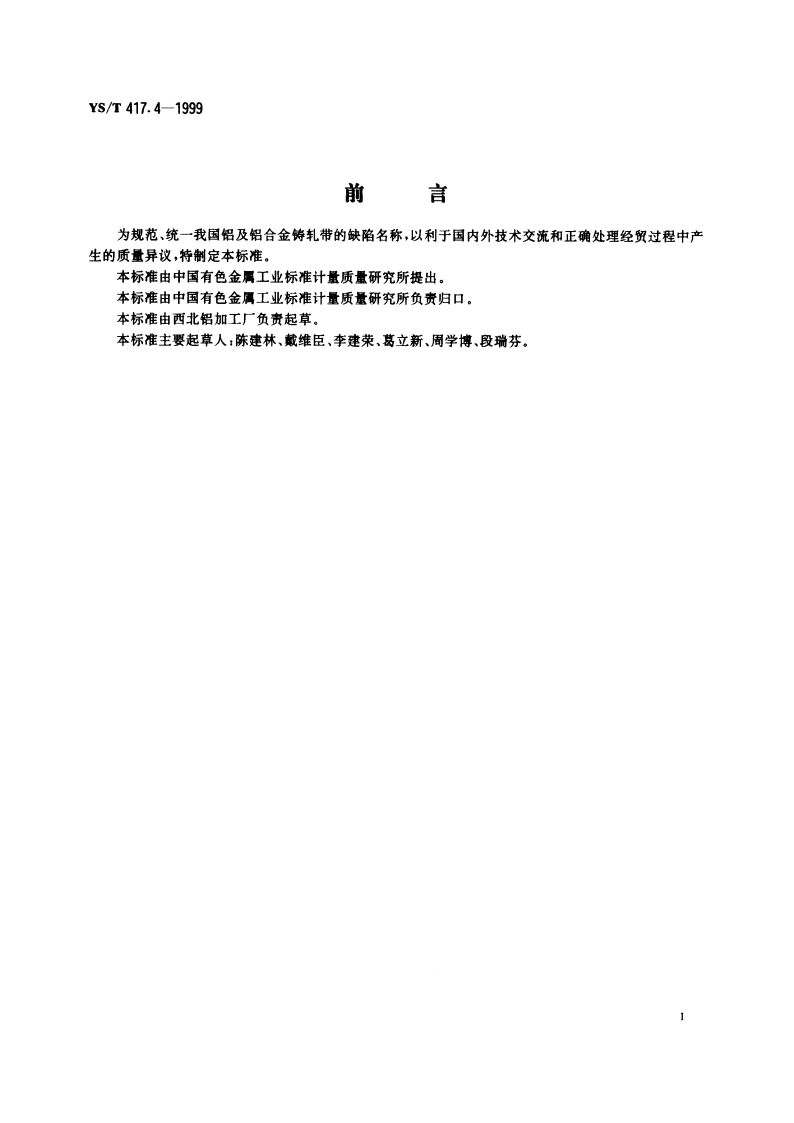 YS/T 417.4—1999

前　　言

为规范、统一我国铝及铝合金铸轧带的缺陷名称，以利于国内外技术交流和正确处理经贸过程中产生的质量异议，特制定本标准。

本标准由中国有色金属工业标准计量质量研究所提出。

本标准由中国有色金属工业标准计量质量研究所负责归口。

本标准由西北铝加工厂负责起草。

本标准主要起草人：陈建林、戴维臣、李建荣、葛立新、周学博、段瑞芬。

I